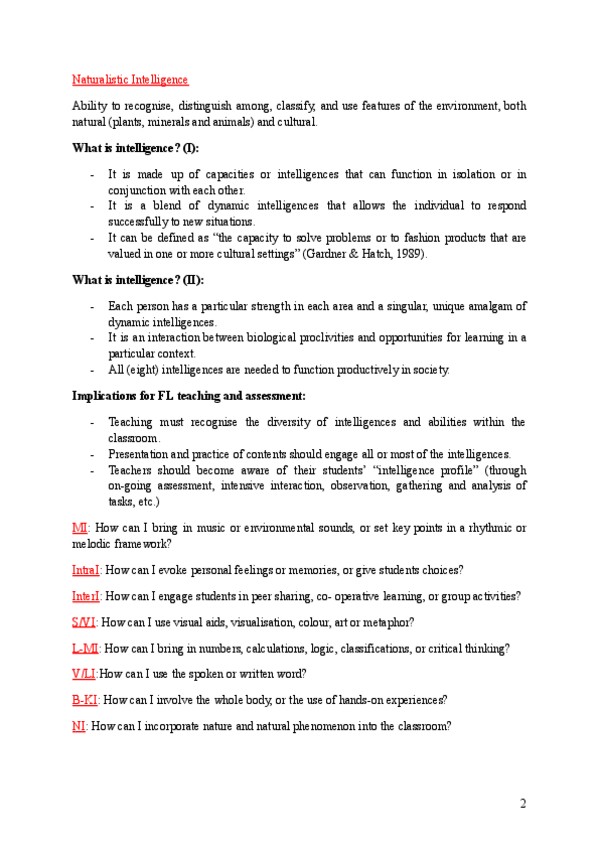 Naturalistic Intelligence

Ability to recognise, distinguish among, classify, and use features of the environment, both natural (plants, minerals and animals) and cultural.

What is intelligence? (I):

- It is made up of capacities or intelligences that can function in isolation or in conjunction with each other.
- It is a blend of dynamic intelligences that allows the individual to respond successfully to new situations.
- It can be defined as "the capacity to solve problems or to fashion products that are valued in one or more cultural settings" (Gardner & Hatch, 1989).

What is intelligence? (II):

- Each person has a particular strength in each area and a singular, unique amalgam of dynamic intelligences.
- It is an interaction between biological proclivities and opportunities for learning in a particular context.
- All (eight) intelligences are needed to function productively in society.

Implications for FL teaching and assessment:

- Teaching must recognise the diversity of intelligences and abilities within the classroom.
- Presentation and practice of contents should engage all or most of the intelligences.
- Teachers should become aware of their students' "intelligence profile" (through on-going assessment, intensive interaction, observation, gathering and analysis of tasks, etc.)

MI: How can I bring in music or environmental sounds, or set key points in a rhythmic or melodic framework?

IntraI: How can I evoke personal feelings or memories, or give students choices?

InterI: How can I engage students in peer sharing, co- operative learning, or group activities?

S/VI: How can I use visual aids, visualisation, colour, art or metaphor?

L-MI: How can I bring in numbers, calculations, logic, classifications, or critical thinking?

V/LI:How can I use the spoken or written word?

B-KI: How can I involve the whole body, or the use of hands-on experiences?

NI: How can I incorporate nature and natural phenomenon into the classroom?

2